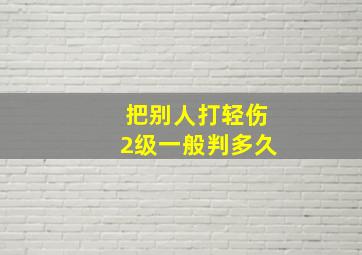 把别人打轻伤
2级一般判多久